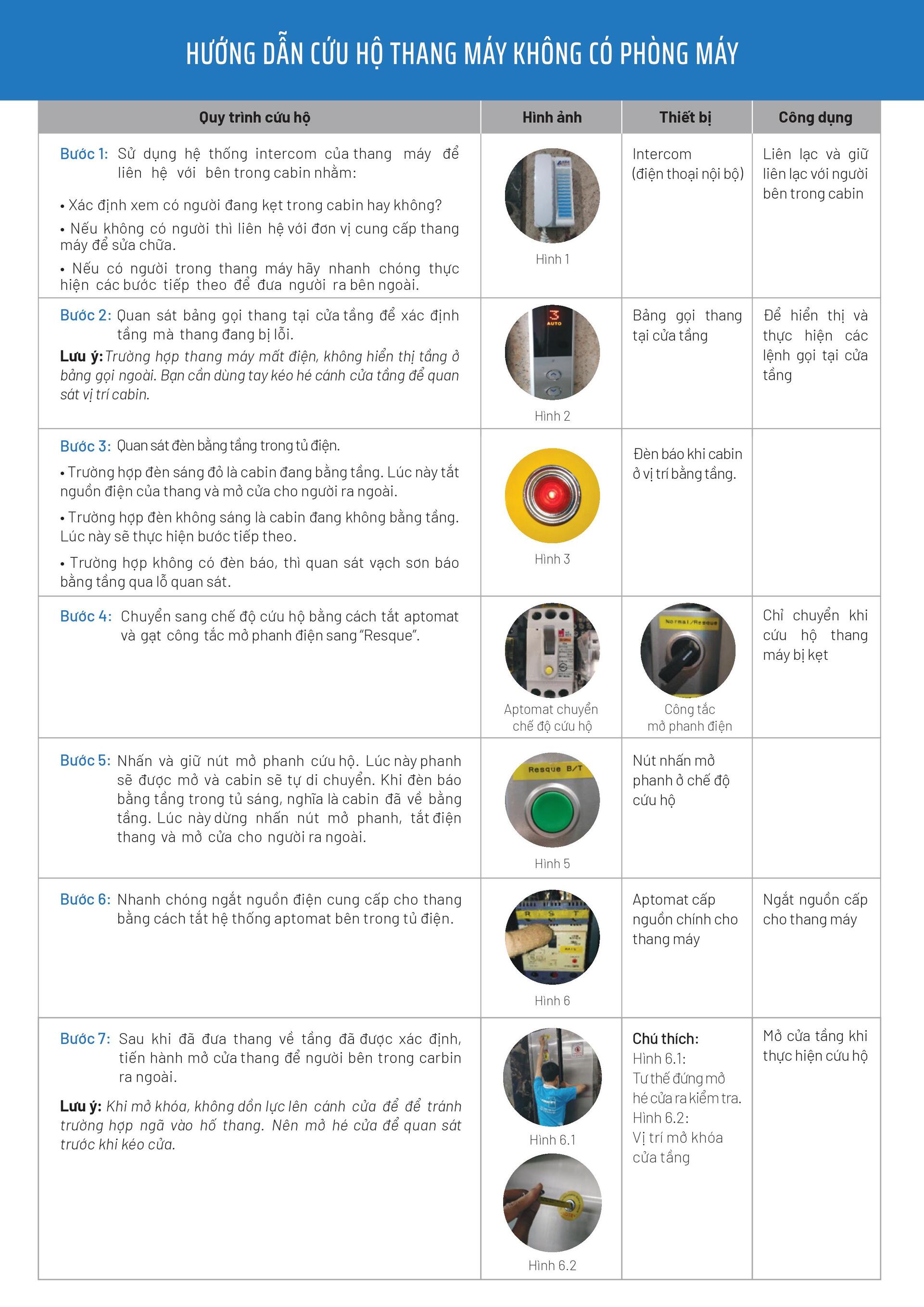 HƯỚNG DẪN CỨU HỘ THANG MÁY KHÔNG CÓ PHÒNG MÁY

| Quy trình cứu hộ | Hình ảnh | Thiết bị | Công dụng |
|---|---|---|---|
| Bước 1: Sử dụng hệ thống intercom của thang máy để liên hệ với bên trong cabin nhằm: • Xác định xem có người đang kẹt trong cabin hay không? • Nếu không có người thì liên hệ với đơn vị cung cấp thang máy để sửa chữa. • Nếu có người trong thang máy hãy nhanh chóng thực hiện các bước tiếp theo để đưa người ra bên ngoài. | Hình 1 | Intercom (điện thoại nội bộ) | Liên lạc và giữ liên lạc với người bên trong cabin |
| Bước 2: Quan sát bảng gọi thang tại cửa tầng để xác định tầng mà thang đang bị lỗi. Lưu ý: Trường hợp thang máy mất điện, không hiển thị tầng ở bảng gọi ngoài. Bạn cần dùng tay kéo hé cánh cửa tầng để quan sát vị trí cabin. | 3 AUTO Hình 2 | Bảng gọi thang tại cửa tầng | Để hiển thị và thực hiện các lệnh gọi tại cửa tầng |
| Bước 3: Quan sát đèn bằng tầng trong tủ điện. • Trường hợp đèn sáng đỏ là cabin đang bằng tầng. Lúc này tắt nguồn điện của thang và mở cửa cho người ra ngoài. • Trường hợp đèn không sáng là cabin đang không bằng tầng. Lúc này sẽ thực hiện bước tiếp theo. • Trường hợp không có đèn báo, thì quan sát vạch sơn báo bằng tầng qua lỗ quan sát. | Hình 3 | Đèn báo khi cabin ở vị trí bằng tầng. | |
| Bước 4: Chuyển sang chế độ cứu hộ bằng cách tắt aptomat và gạt công tắc mở phanh điện sang "Resque". | Aptomat chuyển chế độ cứu hộ | Normal/Resque Công tắc mở phanh điện | Chỉ chuyển khi cứu hộ thang máy bị kẹt |
| Bước 5: Nhấn và giữ nút mở phanh cứu hộ. Lúc này phanh sẽ được mở và cabin sẽ tự di chuyển. Khi đèn báo bằng tầng trong tủ sáng, nghĩa là cabin đã về bằng tầng. Lúc này dừng nhấn nút mở phanh, tắt điện thang và mở cửa cho người ra ngoài. | Resque B/T Hình 5 | Nút nhấn mở phanh ở chế độ cứu hộ | |
| Bước 6: Nhanh chóng ngắt nguồn điện cung cấp cho thang bằng cách tắt hệ thống aptomat bên trong tủ điện. | R S T Hình 6 | Aptomat cấp nguồn chính cho thang máy | Ngắt nguồn cấp cho thang máy |
| Bước 7: Sau khi đã đưa thang về tầng đã được xác định, tiến hành mở cửa thang để người bên trong carbin ra ngoài. Lưu ý: Khi mở khóa, không dồn lực lên cánh cửa để để tránh trường hợp ngã vào hố thang. Nên mở hé cửa để quan sát trước khi kéo cửa. | Hình 6.1 Hình 6.2 | Chú thích: Hình 6.1: Tư thế đứng mở hé cửa ra kiểm tra. Hình 6.2: Vị trí mở khóa cửa tầng | Mở cửa tầng khi thực hiện cứu hộ |